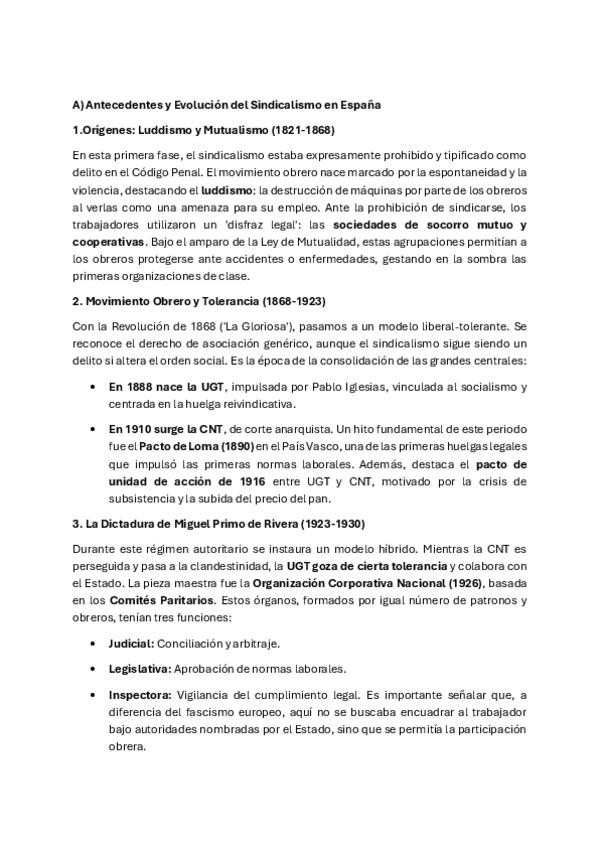 A) Antecedentes y Evolución del Sindicalismo en España

1.Orígenes: Luddismo y Mutualismo (1821-1868)

En esta primera fase, el sindicalismo estaba expresamente prohibido y tipificado como delito en el Código Penal. El movimiento obrero nace marcado por la espontaneidad y la violencia, destacando el luddismo: la destrucción de máquinas por parte de los obreros al verlas como una amenaza para su empleo. Ante la prohibición de sindicarse, los trabajadores utilizaron un 'disfraz legal': las sociedades de socorro mutuo y cooperativas. Bajo el amparo de la Ley de Mutualidad, estas agrupaciones permitían a los obreros protegerse ante accidentes o enfermedades, gestando en la sombra las primeras organizaciones de clase.

2. Movimiento Obrero y Tolerancia (1868-1923)

Con la Revolución de 1868 ('La Gloriosa'), pasamos a un modelo liberal-tolerante. Se reconoce el derecho de asociación genérico, aunque el sindicalismo sigue siendo un delito si altera el orden social. Es la época de la consolidación de las grandes centrales:

• En 1888 nace la UGT, impulsada por Pablo Iglesias, vinculada al socialismo y centrada en la huelga reivindicativa.

• En 1910 surge la CNT, de corte anarquista. Un hito fundamental de este periodo fue el Pacto de Loma (1890) en el País Vasco, una de las primeras huelgas legales que impulsó las primeras normas laborales. Además, destaca el pacto de unidad de acción de 1916 entre UGT y CNT, motivado por la crisis de subsistencia y la subida del precio del pan.

3. La Dictadura de Miguel Primo de Rivera (1923-1930)

Durante este régimen autoritario se instaura un modelo híbrido. Mientras la CNT es perseguida y pasa a la clandestinidad, la UGT goza de cierta tolerancia y colabora con el Estado. La pieza maestra fue la Organización Corporativa Nacional (1926), basada en los Comités Paritarios. Estos órganos, formados por igual número de patronos y obreros, tenían tres funciones:

• Judicial: Conciliación y arbitraje.

• Legislativa: Aprobación de normas laborales.

• Inspectora: Vigilancia del cumplimiento legal. Es importante señalar que, a diferencia del fascismo europeo, aquí no se buscaba encuadrar al trabajador bajo autoridades nombradas por el Estado, sino que se permitía la participación obrera.